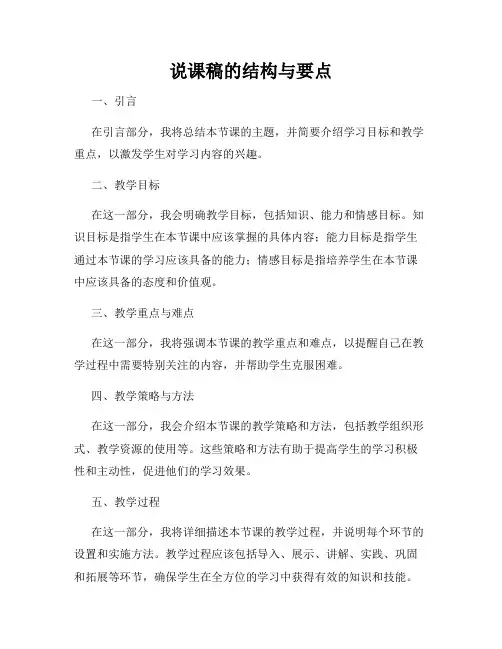 说课稿的结构与要点

一、引言

在引言部分，我将总结本节课的主题，并简要介绍学习目标和教学重点，以激发学生对学习内容的兴趣。

二、教学目标

在这一部分，我会明确教学目标，包括知识、能力和情感目标。知识目标是指学生在本节课中应该掌握的具体内容；能力目标是指学生通过本节课的学习应该具备的能力；情感目标是指培养学生在本节课中应该具备的态度和价值观。

三、教学重点与难点

在这一部分，我将强调本节课的教学重点和难点，以提醒自己在教学过程中需要特别关注的内容，并帮助学生克服困难。

四、教学策略与方法

在这一部分，我会介绍本节课的教学策略和方法，包括教学组织形式、教学资源的使用等。这些策略和方法有助于提高学生的学习积极性和主动性，促进他们的学习效果。

五、教学过程

在这一部分，我将详细描述本节课的教学过程，并说明每个环节的设置和实施方法。教学过程应该包括导入、展示、讲解、实践、巩固和拓展等环节，确保学生在全方位的学习中获得有效的知识和技能。